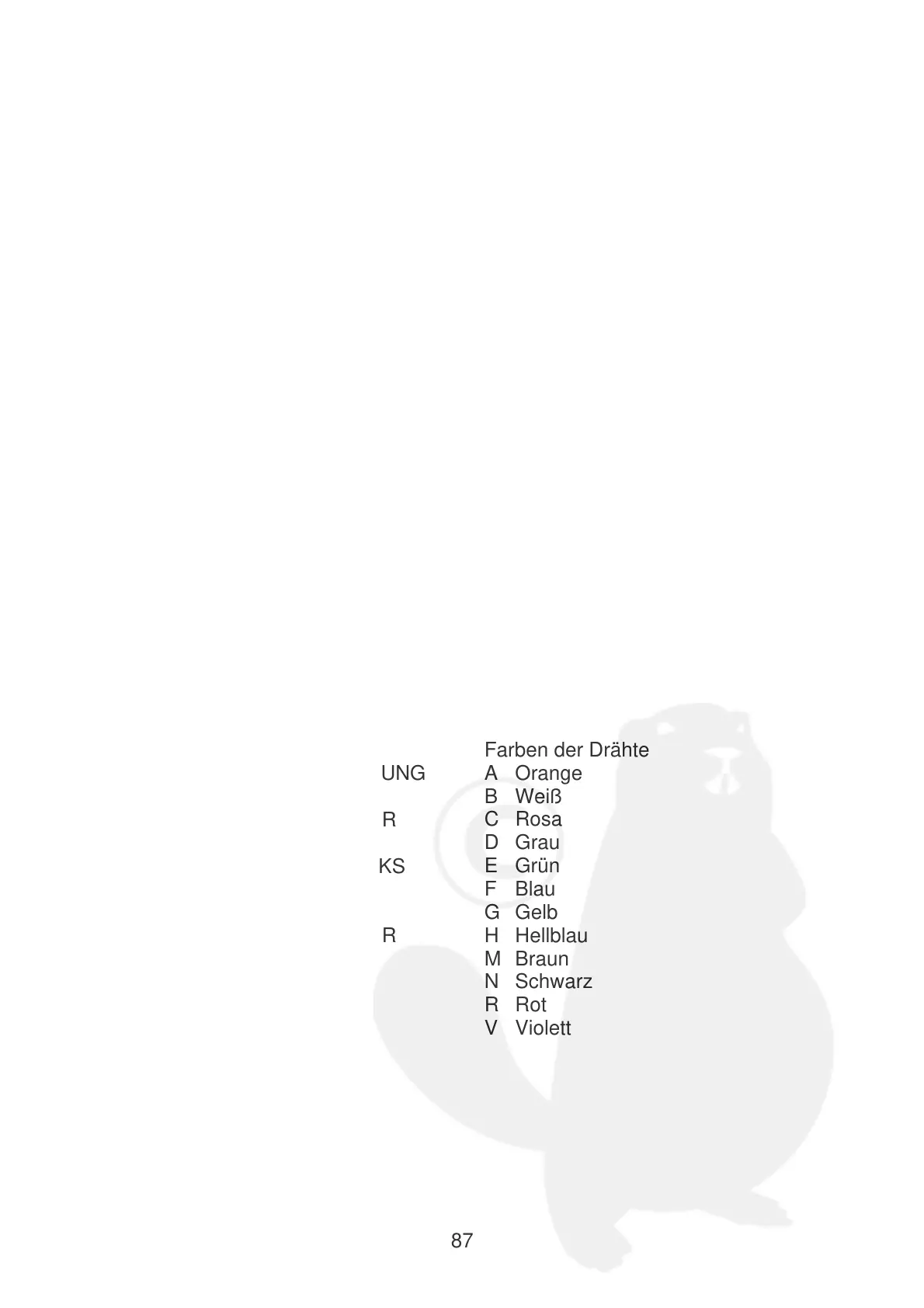 UNG

R

KS

R

Farben der Drähte
A Orange
B Weiß
C Rosa
D Grau
E Grün
F Blau
G Gelb
H Hellblau
M Braun
N Schwarz
R Rot
V Violett

87